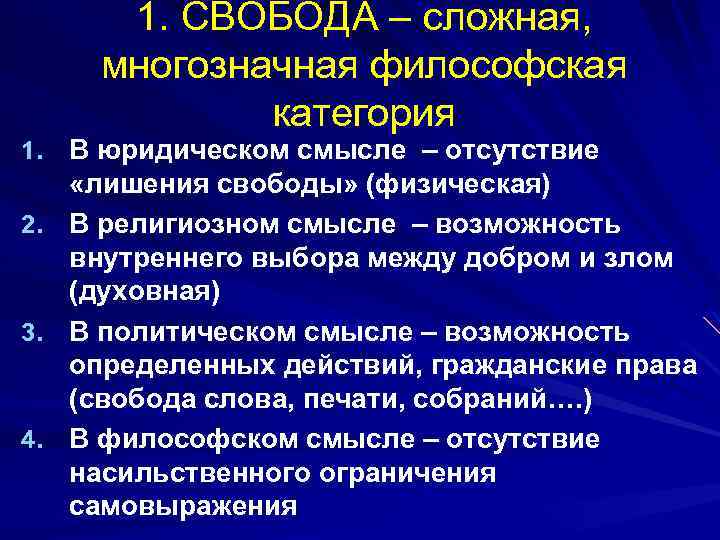 1. СВОБОДА – сложная, многозначная философская категория

1. В юридическом смысле – отсутствие «лишения свободы» (физическая)
2. В религиозном смысле – возможность внутреннего выбора между добром и злом (духовная)
3. В политическом смысле – возможность определенных действий, гражданские права (свобода слова, печати, собраний….)
4. В философском смысле – отсутствие насильственного ограничения самовыражения